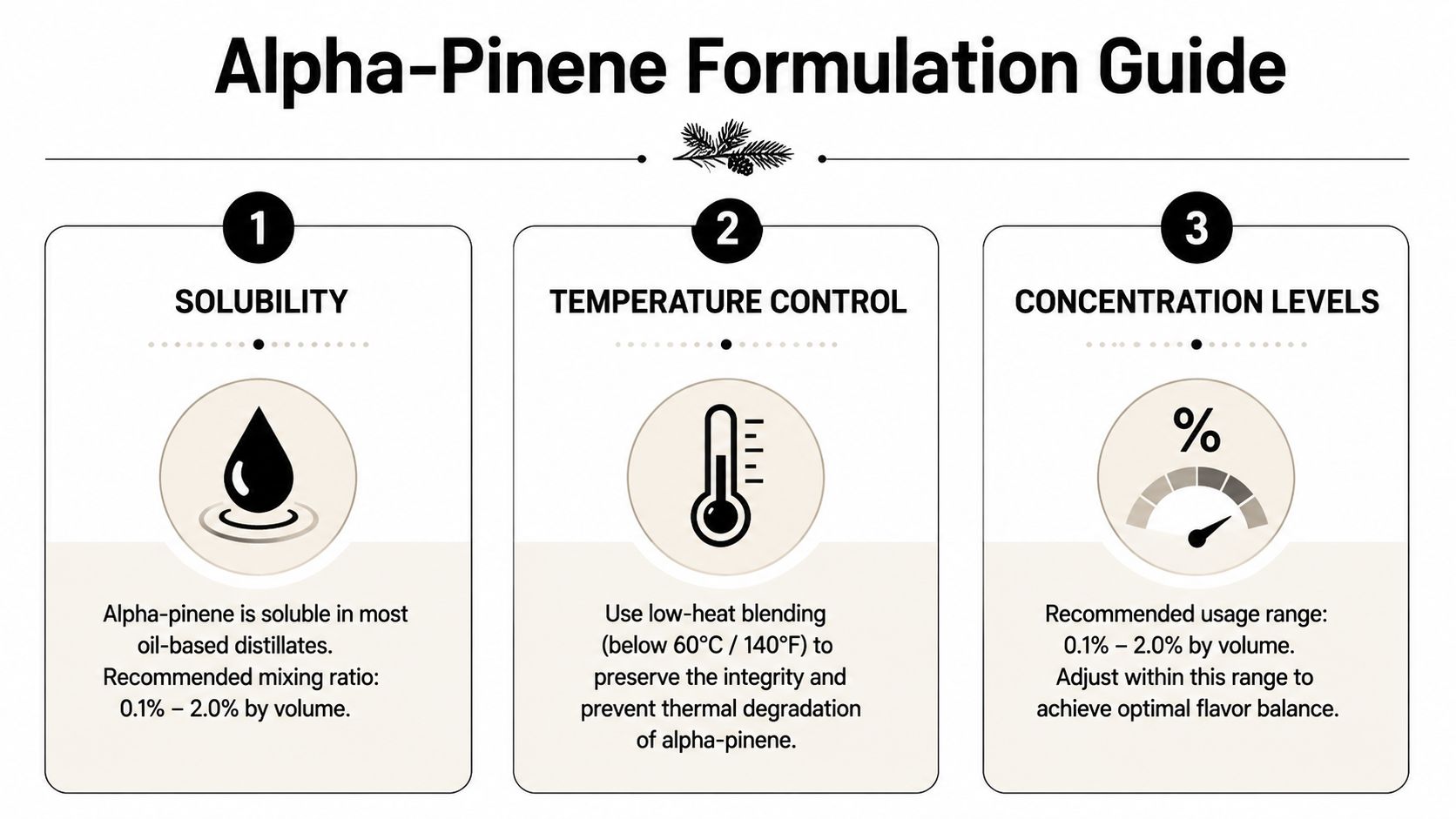 Alpha-Pinene Formulation Guide

1

SOLUBILITY

Alpha-pinene is soluble in most oil-based distillates. Recommended mixing ratio: 0.1% – 2.0% by volume.

2

TEMPERATURE CONTROL

Use low-heat blending (below 60°C / 140°F) to preserve the integrity and prevent thermal degradation of alpha-pinene.

3

CONCENTRATION LEVELS

%

Recommended usage range: 0.1% – 2.0% by volume. Adjust within this range to achieve optimal flavor balance.